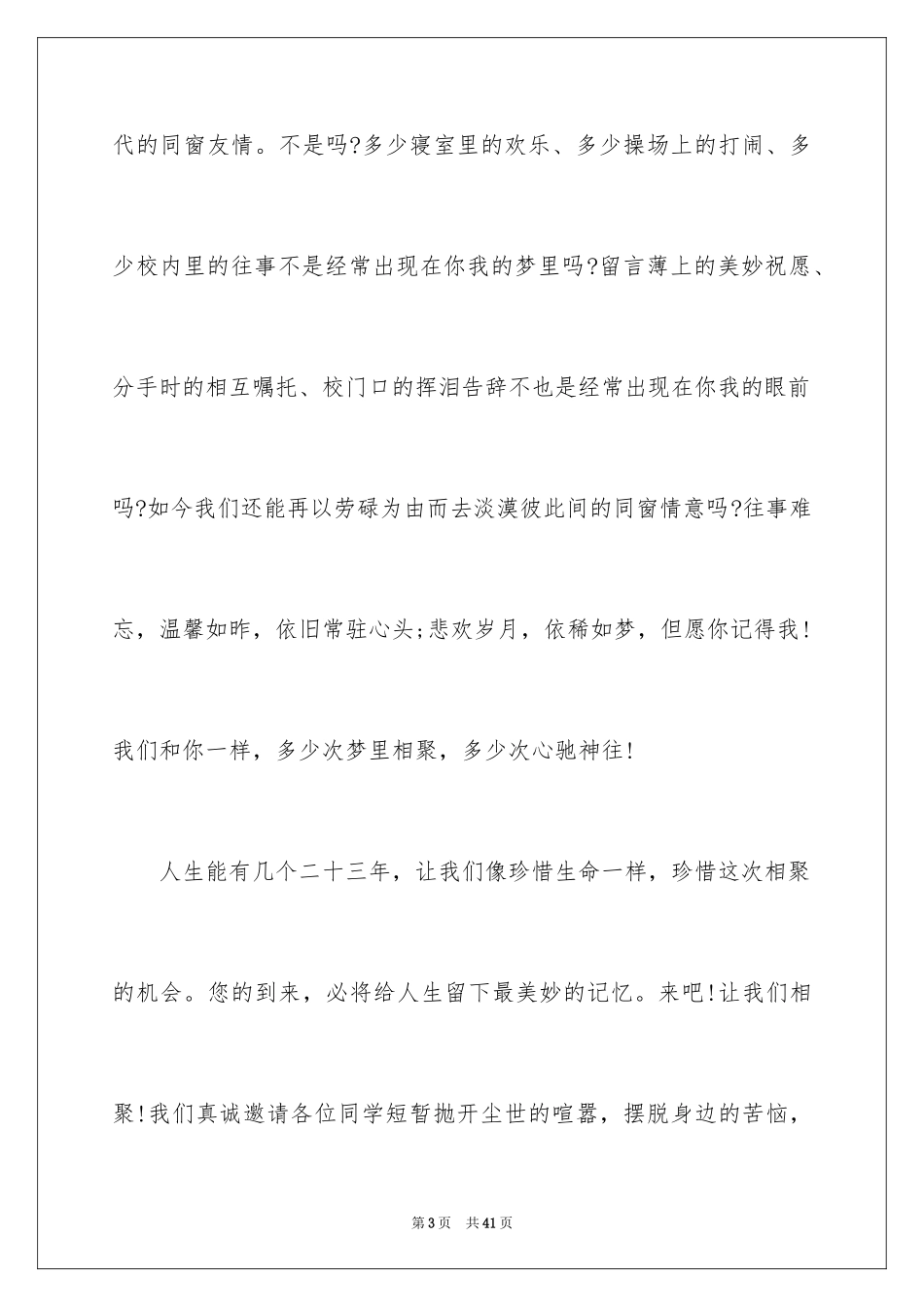 代的同窗友情。不是吗?多少寝室里的欢乐、多少操场上的打闹、多少校内里的往事不是经常出现在你我的梦里吗?留言薄上的美妙祝愿、分手时的相互嘱托、校门口的挥泪告辞不也是经常出现在你我的眼前吗?如今我们还能再以劳碌为由而去淡漠彼此间的同窗情意吗?往事难忘，温馨如昨，依旧常驻心头;悲欢岁月，依稀如梦，但愿你记得我!我们和你一样，多少次梦里相聚，多少次心驰神往!

人生能有几个二十三年，让我们像珍惜生命一样，珍惜这次相聚的机会。您的到来，必将给人生留下最美妙的记忆。来吧!让我们相聚!我们真诚邀请各位同学短暂抛开尘世的喧嚣，摆脱身边的苦恼，

第3页 共41页